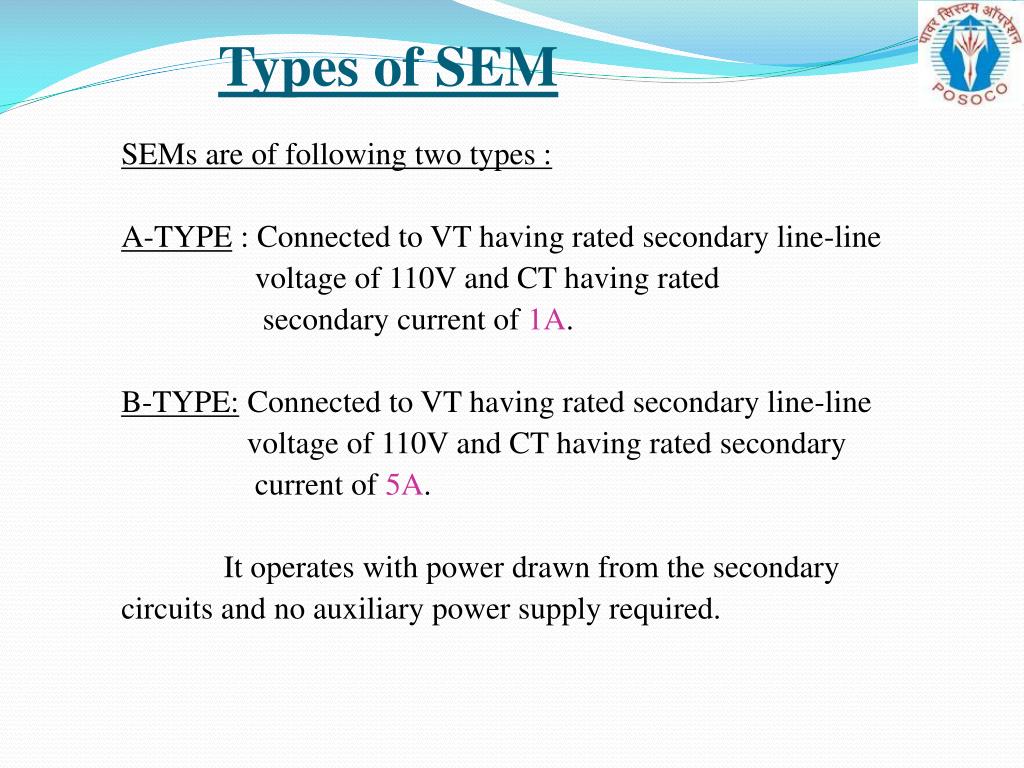 Types of SEM

पावर सिस्टम ऑपरेशन
POSOCO

SEMs are of following two types :

A-TYPE : Connected to VT having rated secondary line-line voltage of 110V and CT having rated secondary current of 1A.

B-TYPE: Connected to VT having rated secondary line-line voltage of 110V and CT having rated secondary current of 5A.

It operates with power drawn from the secondary circuits and no auxiliary power supply required.